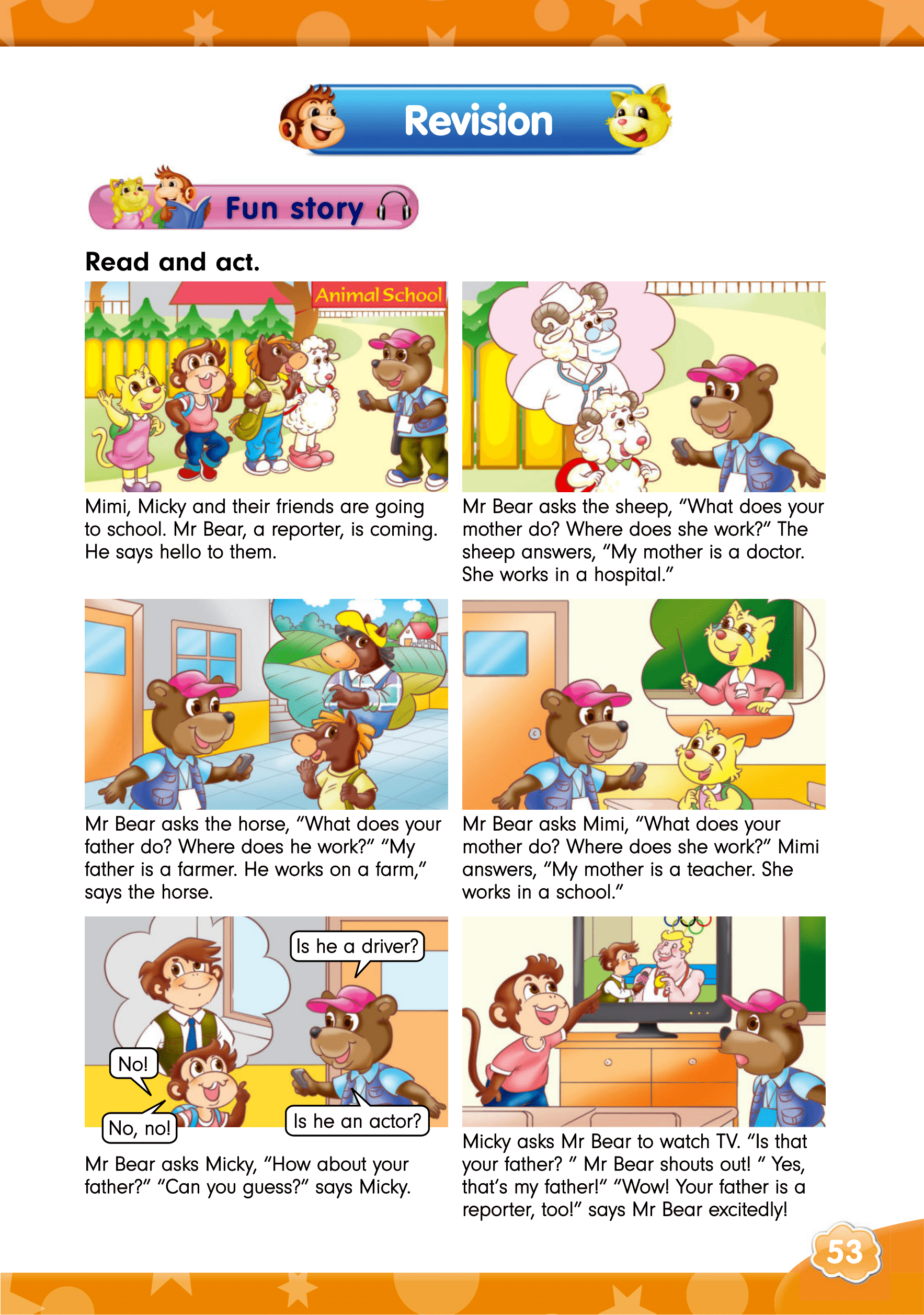 Revision

Fun story

Read and act.

Animal School

Mimi, Micky and their friends are going to school. Mr Bear, a reporter, is coming. He says hello to them.

Mr Bear asks the sheep, "What does your mother do? Where does she work?" The sheep answers, "My mother is a doctor. She works in a hospital."

Mr Bear asks the horse, "What does your father do? Where does he work?" "My father is a farmer. He works on a farm," says the horse.

Mr Bear asks Mimi, "What does your mother do? Where does she work?" Mimi answers, "My mother is a teacher. She works in a school."

Is he a driver?

No!

No, no!

Is he an actor?

Mr Bear asks Micky, "How about your father?" "Can you guess?" says Micky.

Micky asks Mr Bear to watch TV. "Is that your father? " Mr Bear shouts out! " Yes, that's my father!" "Wow! Your father is a reporter, too!" says Mr Bear excitedly!

53